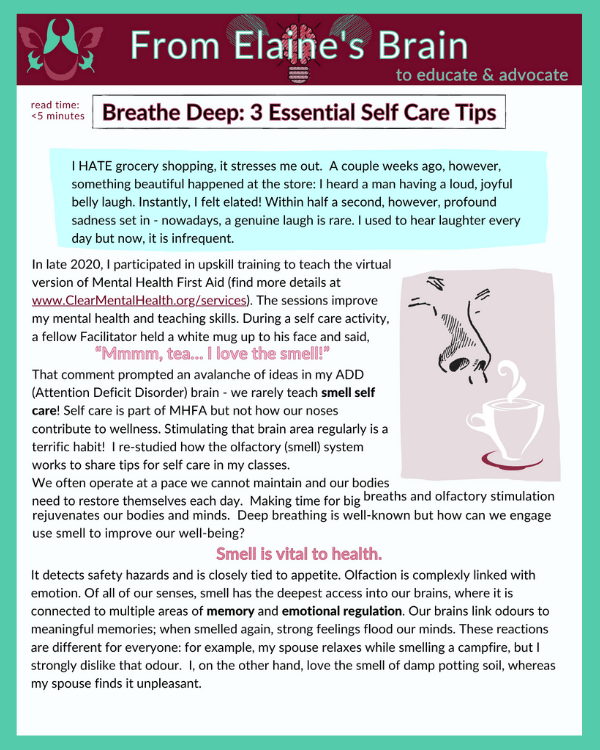 From Elaine's Brain
to educate & advocate

read time: <5 minutes

Breathe Deep: 3 Essential Self Care Tips

I HATE grocery shopping, it stresses me out. A couple weeks ago, however, something beautiful happened at the store: I heard a man having a loud, joyful belly laugh. Instantly, I felt elated! Within half a second, however, profound sadness set in - nowadays, a genuine laugh is rare. I used to hear laughter every day but now, it is infrequent.

In late 2020, I participated in upskill training to teach the virtual version of Mental Health First Aid (find more details at www.ClearMentalHealth.org/services). The sessions improve my mental health and teaching skills. During a self care activity, a fellow Facilitator held a white mug up to his face and said,

"Mmmm, tea... I love the smell!"

That comment prompted an avalanche of ideas in my ADD (Attention Deficit Disorder) brain - we rarely teach smell self care! Self care is part of MHFA but not how our noses contribute to wellness. Stimulating that brain area regularly is a terrific habit! I re-studied how the olfactory (smell) system works to share tips for self care in my classes.
We often operate at a pace we cannot maintain and our bodies need to restore themselves each day. Making time for big breaths and olfactory stimulation rejuvenates our bodies and minds. Deep breathing is well-known but how can we engage use smell to improve our well-being?

Smell is vital to health.

It detects safety hazards and is closely tied to appetite. Olfaction is complexly linked with emotion. Of all of our senses, smell has the deepest access into our brains, where it is connected to multiple areas of memory and emotional regulation. Our brains link odours to meaningful memories; when smelled again, strong feelings flood our minds. These reactions are different for everyone: for example, my spouse relaxes while smelling a campfire, but I strongly dislike that odour. I, on the other hand, love the smell of damp potting soil, whereas my spouse finds it unpleasant.